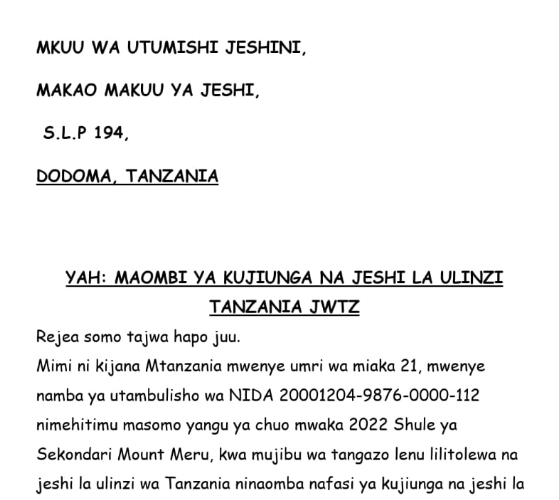 MKUU WA UTUMISHI JESHINI,

MAKAO MAKUU YA JESHI,

S.L.P 194,

DODOMA, TANZANIA

YAH: MAOMBI YA KUJIUNGA NA JESHI LA ULINZI TANZANIA JWTZ

Rejea somo tajwa hapo juu.

Mimi ni kijana Mtanzania mwenye umri wa miaka 21, mwenye namba ya utambulisho wa NIDA 20001204-9876-0000-112 nimehitimu masomo yangu ya chuo mwaka 2022 Shule ya Sekondari Mount Meru, kwa mujibu wa tangazo lenu lilitolewa na jeshi la ulinzi wa Tanzania ninaomba nafasi ya kujiunga na jeshi la